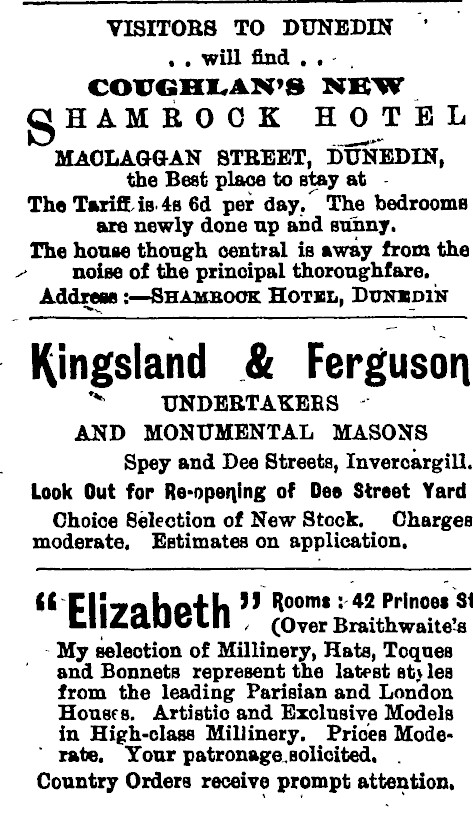 VISITORS TO DUNEDIN
. . will find . .
COUGHLAN'S NEW
SHAMROCK HOTEL
MACLAGGAN STREET, DUNEDIN,
the Best place to stay at
The Tariff is 4s 6d per day. The bedrooms are newly done up and sunny.
The house though central is away from the noise of the principal thoroughfare.
Address :—SHAMROCK HOTEL, DUNEDIN

Kingsland & Ferguson
UNDERTAKERS
AND MONUMENTAL MASONS
Spey and Dee Streets, Invercargill.
Look Out for Re-opening of Dee Street Yard
Choice Selection of New Stock. Charges moderate. Estimates on application.

"Elizabeth" Rooms : 42 Princes St
(Over Braithwaite's
My selection of Millinery, Hats, Toques and Bonnets represent the latest styles from the leading Parisian and London Houses. Artistic and Exclusive Models in High-class Millinery. Prices Moderate. Your patronage solicited.
Country Orders receive prompt attention.